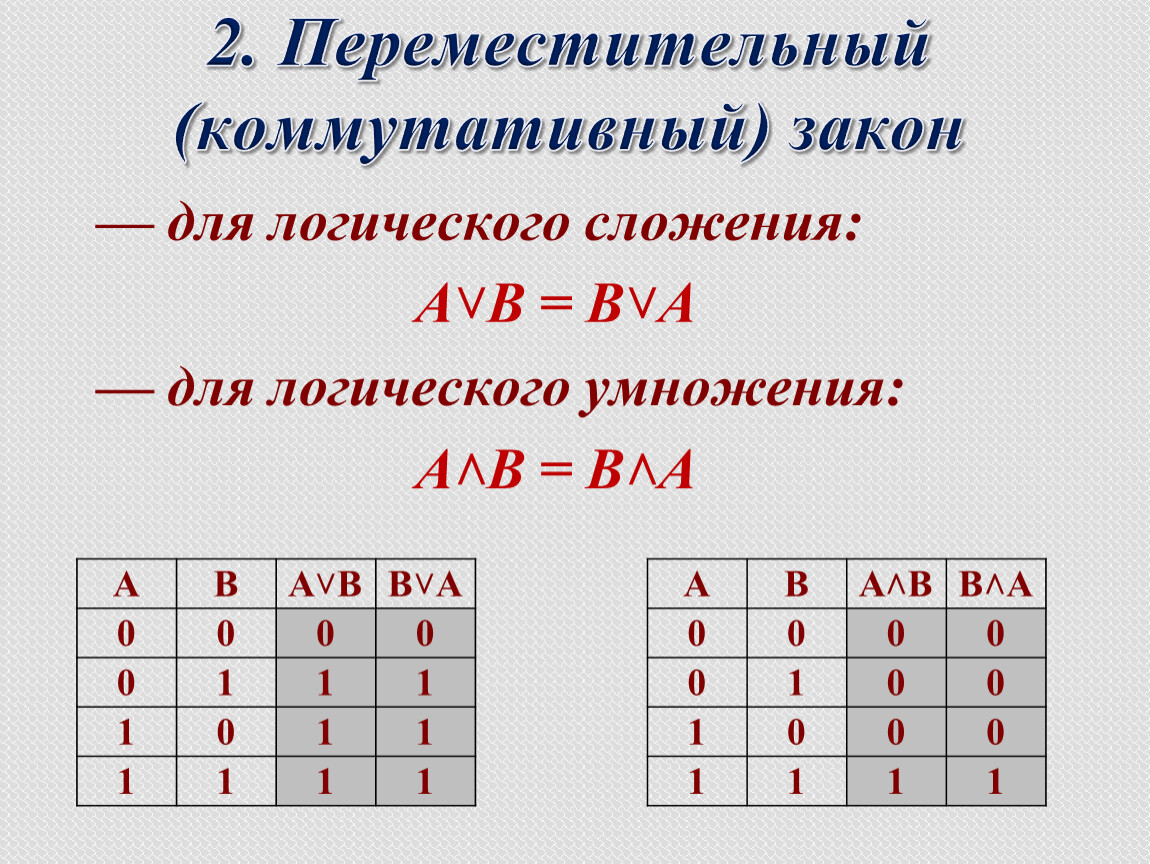 2. Переместительный (коммутативный) закон

— для логического сложения:

$A \vee B = B \vee A$

— для логического умножения:

$A \wedge B = B \wedge A$

| A | B | $A \vee B$ | $B \vee A$ |
|---|---|---|---|
| 0 | 0 | 0 | 0 |
| 0 | 1 | 1 | 1 |
| 1 | 0 | 1 | 1 |
| 1 | 1 | 1 | 1 |

| A | B | $A \wedge B$ | $B \wedge A$ |
|---|---|---|---|
| 0 | 0 | 0 | 0 |
| 0 | 1 | 0 | 0 |
| 1 | 0 | 0 | 0 |
| 1 | 1 | 1 | 1 |